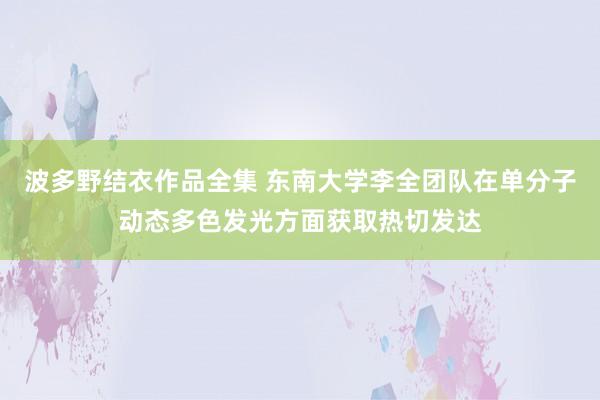 波多野结衣作品全集 东南大学李全团队在单分子动态多色发光方面获取热切发达